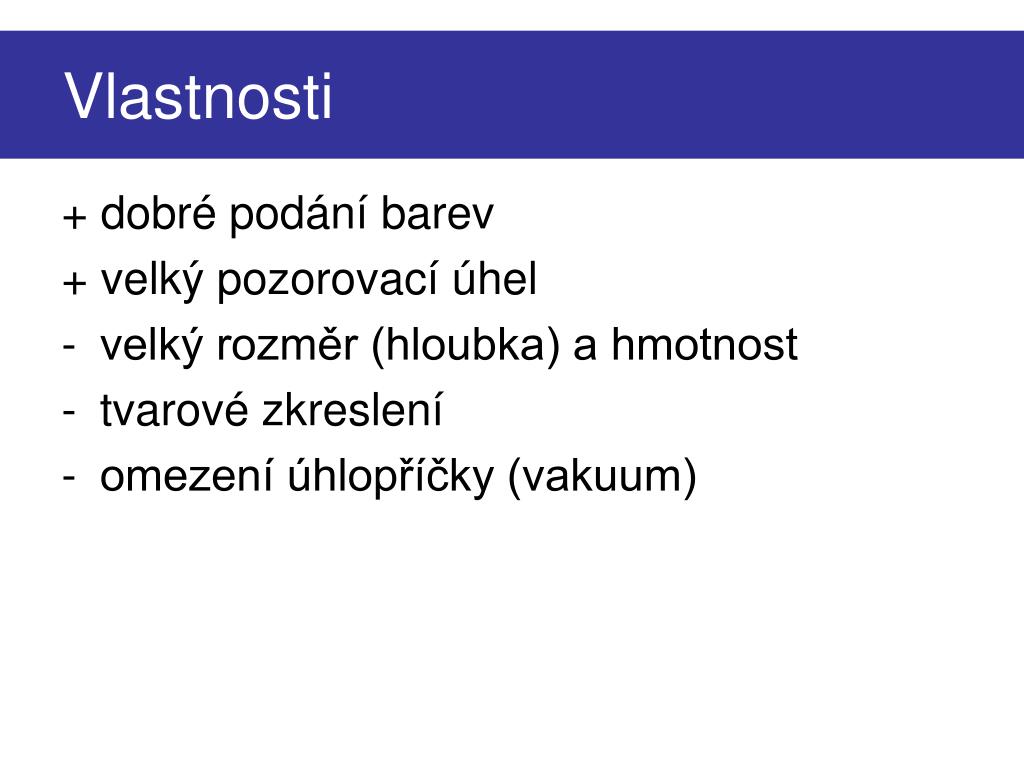 Vlastnosti

+ dobré podání barev
+ velký pozorovací úhel
- velký rozměr (hloubka) a hmotnost
- tvarové zkreslení
- omezení úhlopříčky (vakuum)